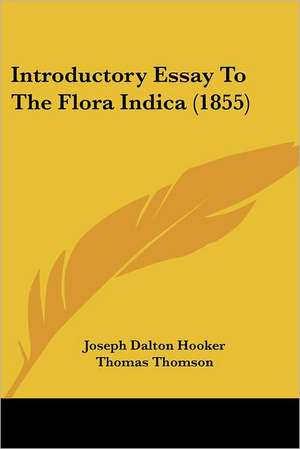 Introductory Essay To The Flora Indica (1855)

Joseph Dalton Hooker
Thomas Thomson